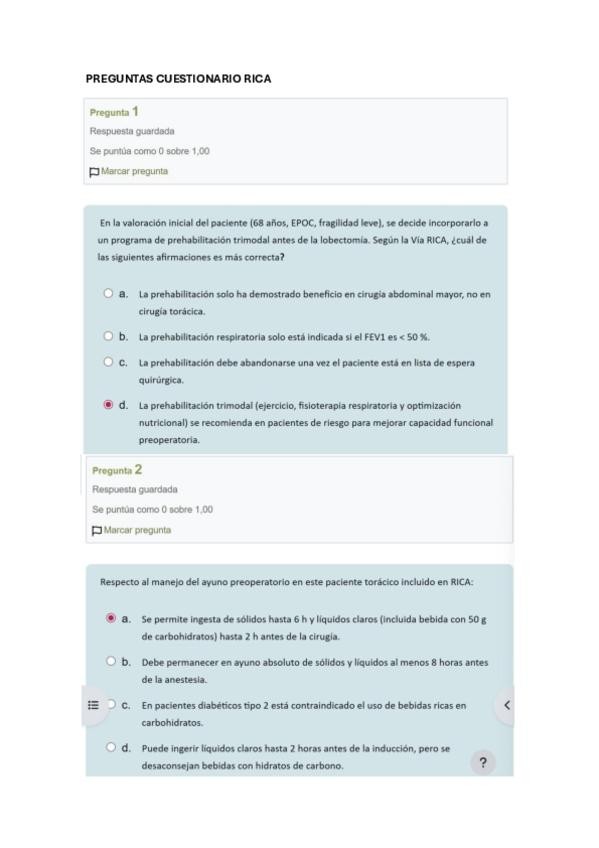 PREGUNTAS CUESTIONARIO RICA

Pregunta 1
Respuesta guardada
Se puntúa como 0 sobre 1,00
Marcar pregunta

En la valoración inicial del paciente (68 años, EPOC, fragilidad leve), se decide incorporarlo a un programa de prehabilitación trimodal antes de la lobectomía. Según la Vía RICA, ¿cuál de las siguientes afirmaciones es más correcta?

a. La prehabilitación solo ha demostrado beneficio en cirugía abdominal mayor, no en cirugía torácica.

b. La prehabilitación respiratoria solo está indicada si el FEV1 es < 50 %.

c. La prehabilitación debe abandonarse una vez el paciente está en lista de espera quirúrgica.

d. La prehabilitación trimodal (ejercicio, fisioterapia respiratoria y optimización nutricional) se recomienda en pacientes de riesgo para mejorar capacidad funcional preoperatoria.

Pregunta 2
Respuesta guardada
Se puntúa como 0 sobre 1,00
Marcar pregunta

Respecto al manejo del ayuno preoperatorio en este paciente torácico incluido en RICA:

a. Se permite ingesta de sólidos hasta 6 h y líquidos claros (incluida bebida con 50 g de carbohidratos) hasta 2 h antes de la cirugía.

b. Debe permanecer en ayuno absoluto de sólidos y líquidos al menos 8 horas antes de la anestesia.

c. En pacientes diabéticos tipo 2 está contraindicado el uso de bebidas ricas en carbohidratos.

d. Puede ingerir líquidos claros hasta 2 horas antes de la inducción, pero se desaconsejan bebidas con hidratos de carbono.

?